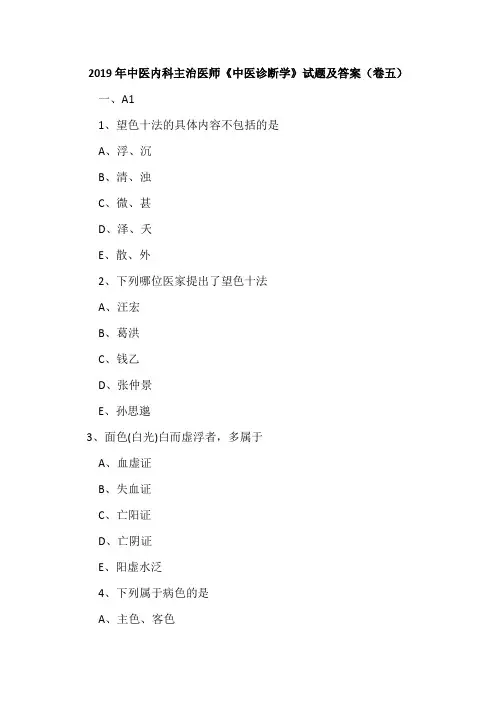 2019 年中医内科主治医师《中医诊断学》试题及答案（卷五）

一、A1

1、望色十法的具体内容不包括的是

A、浮、沉

B、清、浊

C、微、甚

D、泽、夭

E、散、外

2、下列哪位医家提出了望色十法

A、汪宏

B、葛洪

C、钱乙

D、张仲景

E、孙思邈

3、面色(白光)白而虚浮者，多属于

A、血虚证

B、失血证

C、亡阳证

D、亡阴证

E、阳虚水泛

4、下列属于病色的是

A、主色、客色